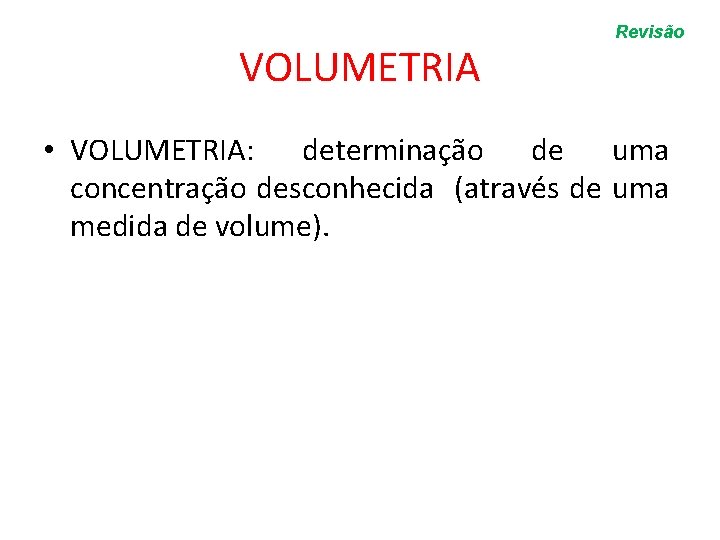 Revisão

VOLUMETRIA

• VOLUMETRIA: determinação de uma concentração desconhecida (através de uma medida de volume).